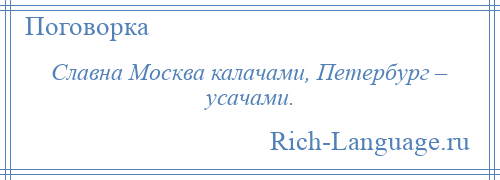 Поговорка

Славна Москва калачами, Петербург – усачами.

Rich-Language.ru